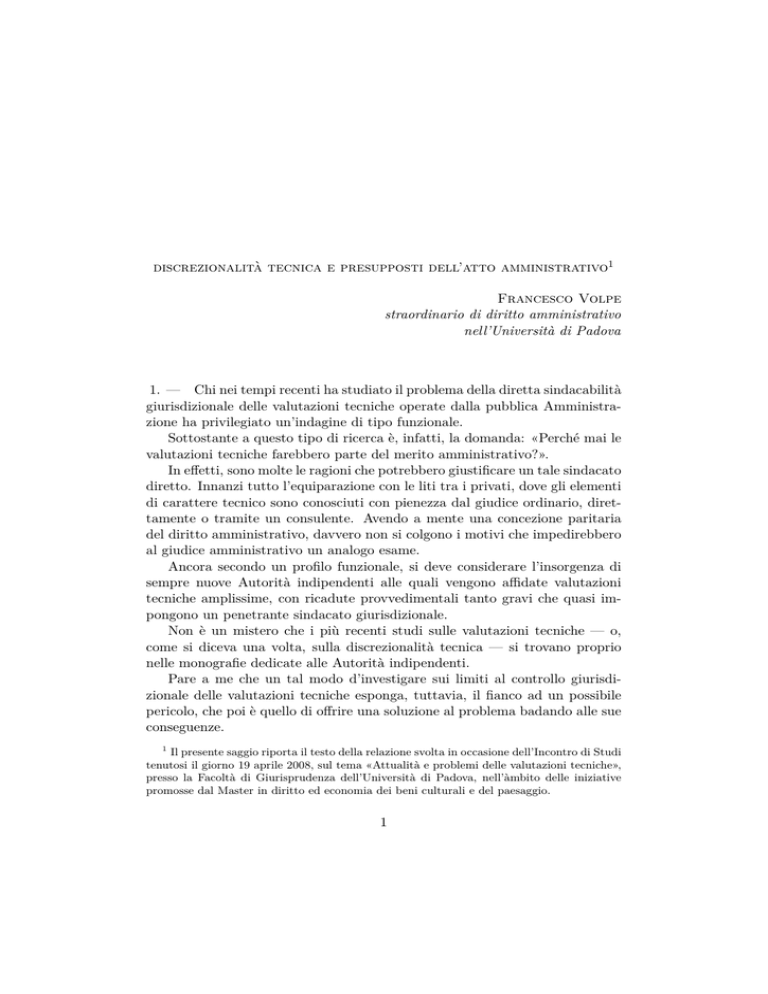 DISCREZIONALITÀ TECNICA E PRESUPPOSTI DELL'ATTO AMMINISTRATIVO$^1$

Francesco Volpe
straordinario di diritto amministrativo
nell'Università di Padova

1. — Chi nei tempi recenti ha studiato il problema della diretta sindacabilità giurisdizionale delle valutazioni tecniche operate dalla pubblica Amministrazione ha privilegiato un'indagine di tipo funzionale.

Sottostante a questo tipo di ricerca è, infatti, la domanda: «Perché mai le valutazioni tecniche farebbero parte del merito amministrativo?».

In effetti, sono molte le ragioni che potrebbero giustificare un tale sindacato diretto. Innanzi tutto l'equiparazione con le liti tra i privati, dove gli elementi di carattere tecnico sono conosciuti con pienezza dal giudice ordinario, direttamente o tramite un consulente. Avendo a mente una concezione paritaria del diritto amministrativo, davvero non si colgono i motivi che impedirebbero al giudice amministrativo un analogo esame.

Ancora secondo un profilo funzionale, si deve considerare l'insorgenza di sempre nuove Autorità indipendenti alle quali vengono affidate valutazioni tecniche amplissime, con ricadute provvedimentali tanto gravi che quasi impongono un penetrante sindacato giurisdizionale.

Non è un mistero che i più recenti studi sulle valutazioni tecniche — o, come si diceva una volta, sulla discrezionalità tecnica — si trovano proprio nelle monografie dedicate alle Autorità indipendenti.

Pare a me che un tal modo d'investigare sui limiti al controllo giurisdizionale delle valutazioni tecniche esponga, tuttavia, il fianco ad un possibile pericolo, che poi è quello di offrire una soluzione al problema badando alle sue conseguenze.

$^1$ Il presente saggio riporta il testo della relazione svolta in occasione dell'Incontro di Studi tenutosi il giorno 19 aprile 2008, sul tema «Attualità e problemi delle valutazioni tecniche», presso la Facoltà di Giurisprudenza dell'Università di Padova, nell'àmbito delle iniziative promosse dal Master in diritto ed economia dei beni culturali e del paesaggio.

1